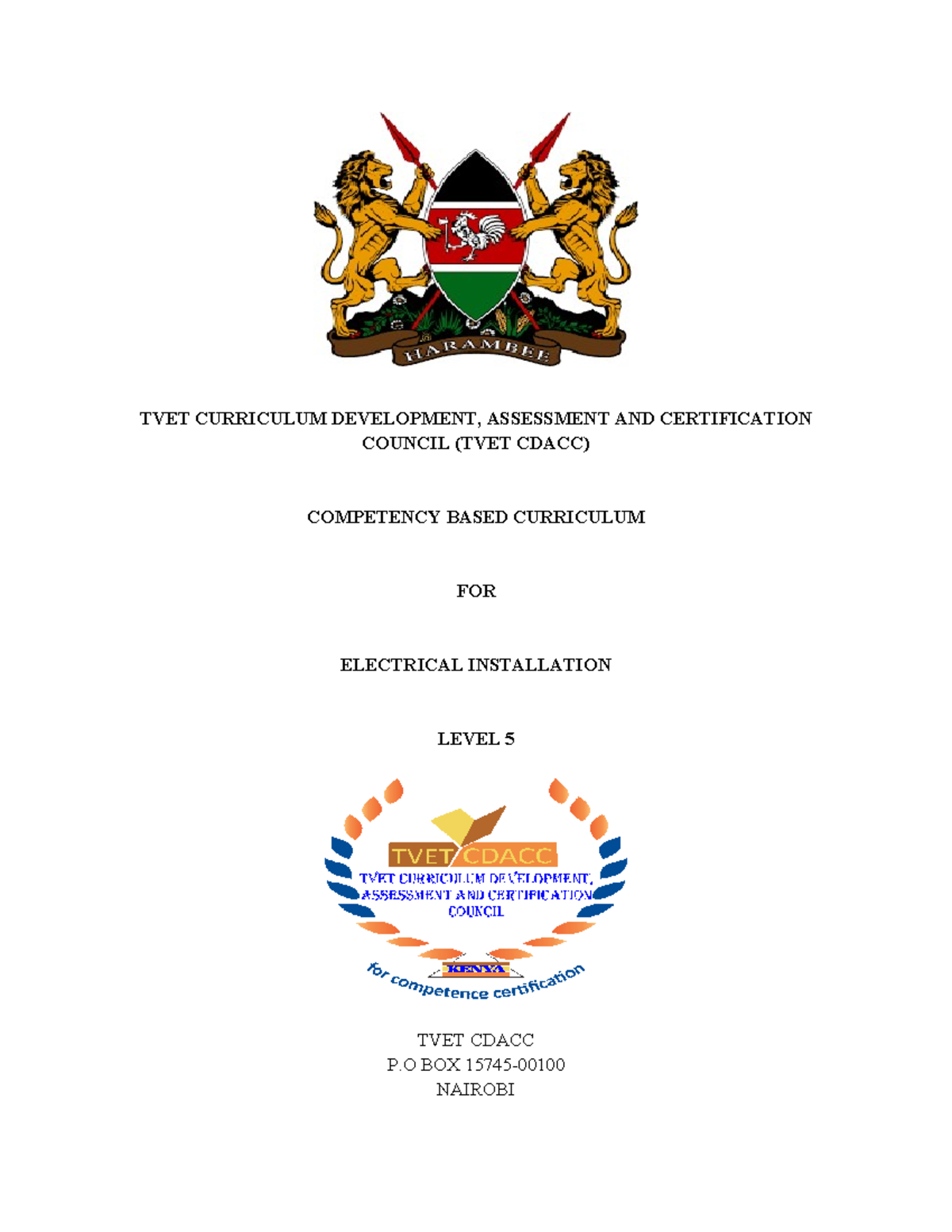 HARAMBEE

TVET CURRICULUM DEVELOPMENT, ASSESSMENT AND CERTIFICATION COUNCIL (TVET CDACC)

COMPETENCY BASED CURRICULUM

FOR

ELECTRICAL INSTALLATION

LEVEL 5

TVET CDACC
TVET CURRICULUM DEVELOPMENT, ASSESSMENT AND CERTIFICATION COUNCIL
KENYA
for competence certification

TVET CDACC
P.O BOX 15745-00100
NAIROBI